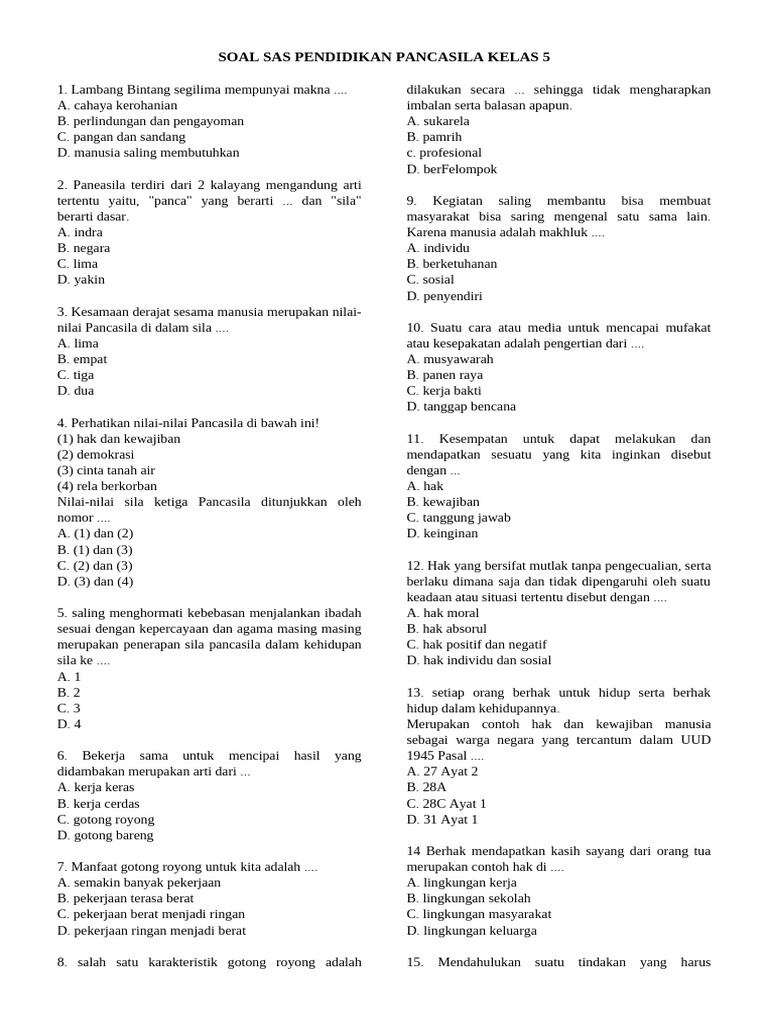 SOAL SAS PENDIDIKAN PANCASILA KELAS 5

1. Lambang Bintang segilima mempunyai makna ....
A. cahaya kerohanian
B. perlindungan dan pengayoman
C. pangan dan sandang
D. manusia saling membutuhkan

2. Paneasila terdiri dari 2 kalayang mengandung arti tertentu yaitu, "panca" yang berarti ... dan "sila" berarti dasar.
A. indra
B. negara
C. lima
D. yakin

3. Kesamaan derajat sesama manusia merupakan nilai-nilai Pancasila di dalam sila ....
A. lima
B. empat
C. tiga
D. dua

4. Perhatikan nilai-nilai Pancasila di bawah ini!
(1) hak dan kewajiban
(2) demokrasi
(3) cinta tanah air
(4) rela berkorban
Nilai-nilai sila ketiga Pancasila ditunjukkan oleh nomor ....
A. (1) dan (2)
B. (1) dan (3)
C. (2) dan (3)
D. (3) dan (4)

5. saling menghormati kebebasan menjalankan ibadah sesuai dengan kepercayaan dan agama masing masing merupakan penerapan sila pancasila dalam kehidupan sila ke ....
A. 1
B. 2
C. 3
D. 4

6. Bekerja sama untuk mencipai hasil yang didambakan merupakan arti dari ...
A. kerja keras
B. kerja cerdas
C. gotong royong
D. gotong bareng

7. Manfaat gotong royong untuk kita adalah ....
A. semakin banyak pekerjaan
B. pekerjaan terasa berat
C. pekerjaan berat menjadi ringan
D. pekerjaan ringan menjadi berat

8. salah satu karakteristik gotong royong adalah dilakukan secara ... sehingga tidak mengharapkan imbalan serta balasan apapun.
A. sukarela
B. pamrih
c. profesional
D. berFelompok

9. Kegiatan saling membantu bisa membuat masyarakat bisa saring mengenal satu sama lain. Karena manusia adalah makhluk ....
A. individu
B. berketuhanan
C. sosial
D. penyendiri

10. Suatu cara atau media untuk mencapai mufakat atau kesepakatan adalah pengertian dari ....
A. musyawarah
B. panen raya
C. kerja bakti
D. tanggap bencana

11. Kesempatan untuk dapat melakukan dan mendapatkan sesuatu yang kita inginkan disebut dengan ...
A. hak
B. kewajiban
C. tanggung jawab
D. keinginan

12. Hak yang bersifat mutlak tanpa pengecualian, serta berlaku dimana saja dan tidak dipengaruhi oleh suatu keadaan atau situasi tertentu disebut dengan ....
A. hak moral
B. hak absorul
C. hak positif dan negatif
D. hak individu dan sosial

13. setiap orang berhak untuk hidup serta berhak hidup dalam kehidupannya.
Merupakan contoh hak dan kewajiban manusia sebagai warga negara yang tercantum dalam UUD 1945 Pasal ....
A. 27 Ayat 2
B. 28A
C. 28C Ayat 1
D. 31 Ayat 1

14 Berhak mendapatkan kasih sayang dari orang tua merupakan contoh hak di ....
A. lingkungan kerja
B. lingkungan sekolah
C. lingkungan masyarakat
D. lingkungan keluarga

15. Mendahulukan suatu tindakan yang harus